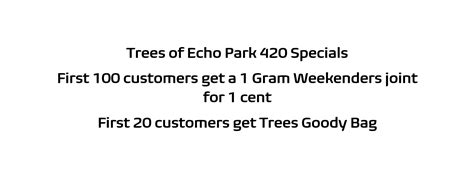 Trees of Echo Park 420 Specials

First 100 customers get a 1 Gram Weekenders joint for 1 cent

First 20 customers get Trees Goody Bag